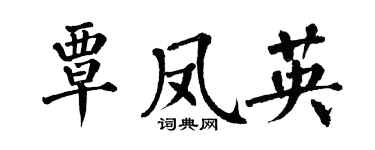 覃凤英

词典网